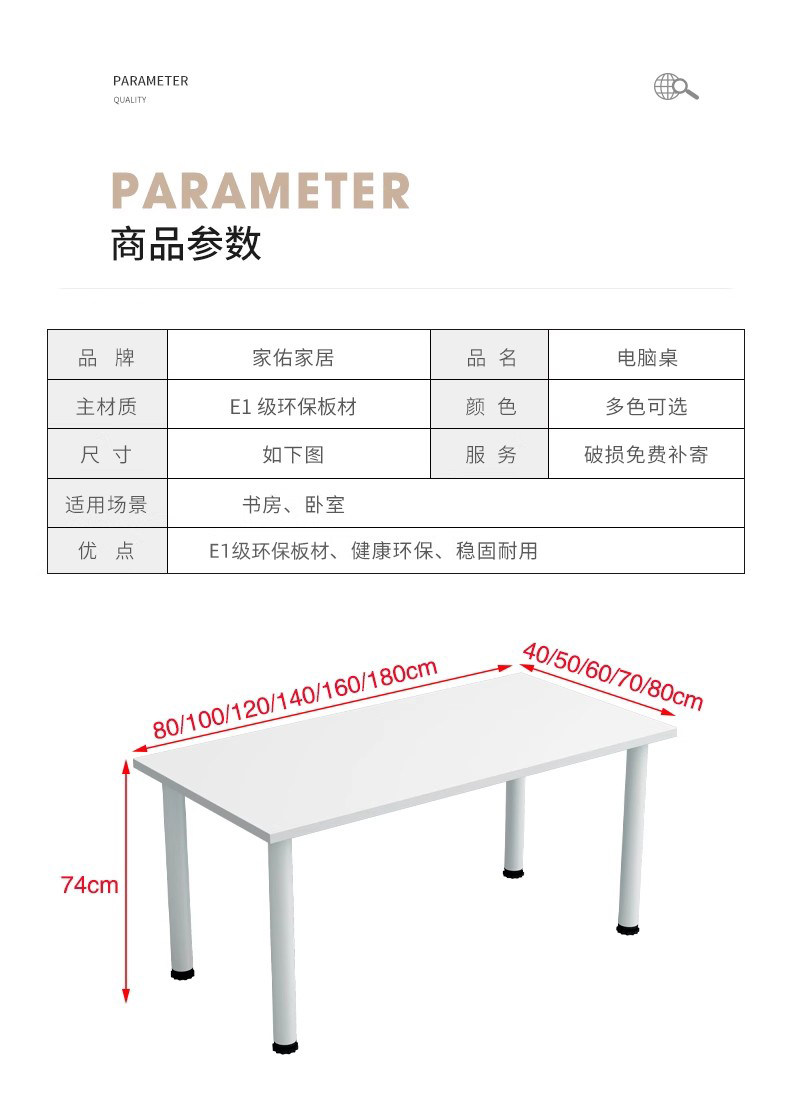 PARAMETER
QUALITY

PARAMETER
商品参数

| 品 牌 | 家佑家居 | 品 名 | 电脑桌 |
|---|---|---|---|
| 主材质 | E1 级环保板材 | 颜 色 | 多色可选 |
| 尺 寸 | 如下图 | 服 务 | 破损免费补寄 |
| 适用场景 | 书房、卧室 | | |
| 优 点 | E1级环保板材、健康环保、稳固耐用 | | |

80/100/120/140/160/180cm
40/50/60/70/80cm
74cm